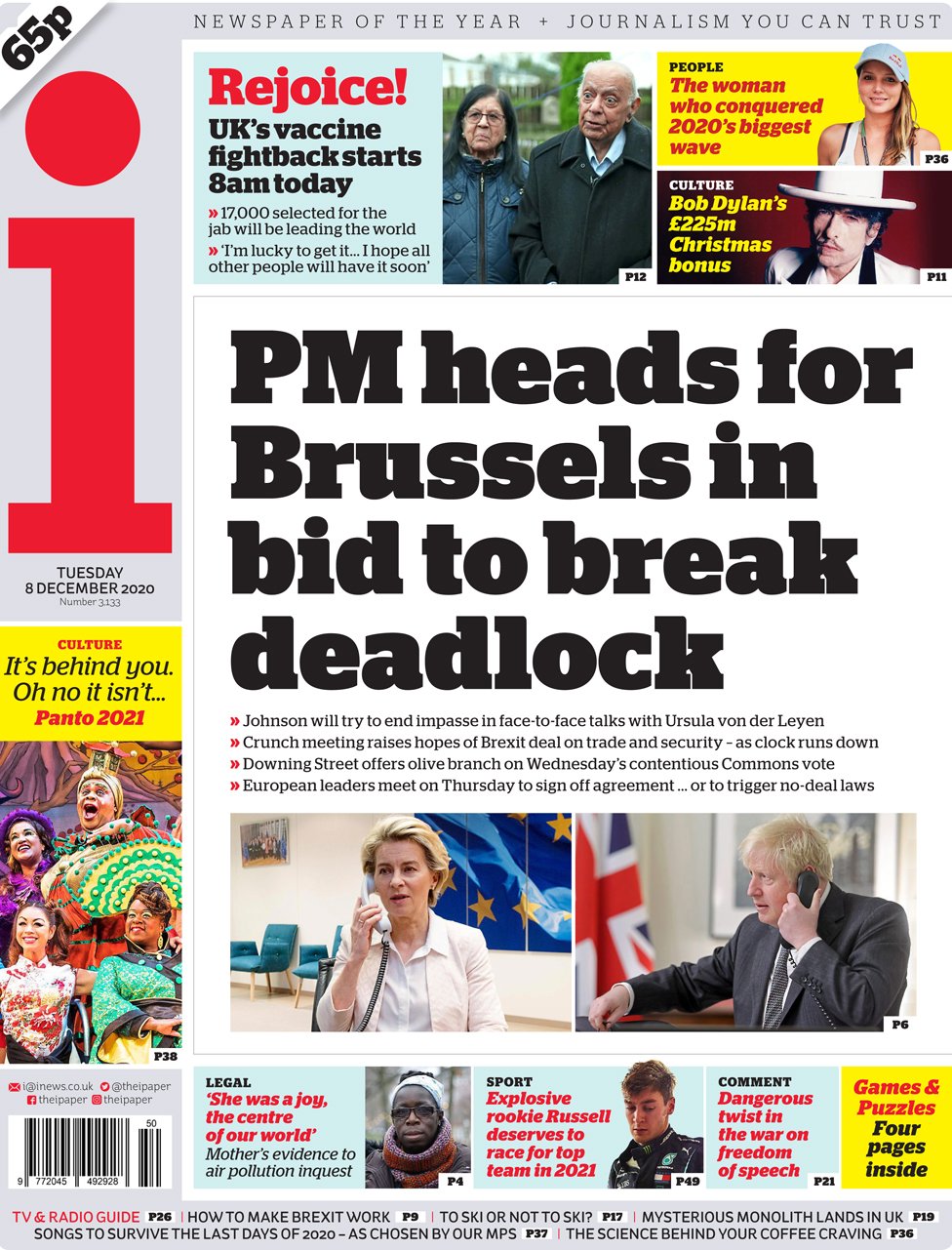 65p

NEWSPAPER OF THE YEAR + JOURNALISM YOU CAN TRUST

i

TUESDAY
8 DECEMBER 2020
Number 3,133

Rejoice!
UK's vaccine fightback starts 8am today
» 17,000 selected for the jab will be leading the world
» 'I'm lucky to get it... I hope all other people will have it soon'
P12

PEOPLE
The woman who conquered 2020's biggest wave
P36

CULTURE
Bob Dylan's £225m Christmas bonus
P11

PM heads for Brussels in bid to break deadlock

» Johnson will try to end impasse in face-to-face talks with Ursula von der Leyen
» Crunch meeting raises hopes of Brexit deal on trade and security – as clock runs down
» Downing Street offers olive branch on Wednesday's contentious Commons vote
» European leaders meet on Thursday to sign off agreement ... or to trigger no-deal laws

P6

CULTURE
It's behind you. Oh no it isn't...
Panto 2021
P38

i@inews.co.uk @theipaper
theipaper theipaper

50
9 772045 492928

LEGAL
'She was a joy, the centre of our world'
Mother's evidence to air pollution inquest
P4

SPORT
Explosive rookie Russell deserves to race for top team in 2021
P49

COMMENT
Dangerous twist in the war on freedom of speech
P21

Games & Puzzles
Four pages inside

TV & RADIO GUIDE P26 | HOW TO MAKE BREXIT WORK P9 | TO SKI OR NOT TO SKI? P17 | MYSTERIOUS MONOLITH LANDS IN UK P19
SONGS TO SURVIVE THE LAST DAYS OF 2020 – AS CHOSEN BY OUR MPS P37 | THE SCIENCE BEHIND YOUR COFFEE CRAVING P36